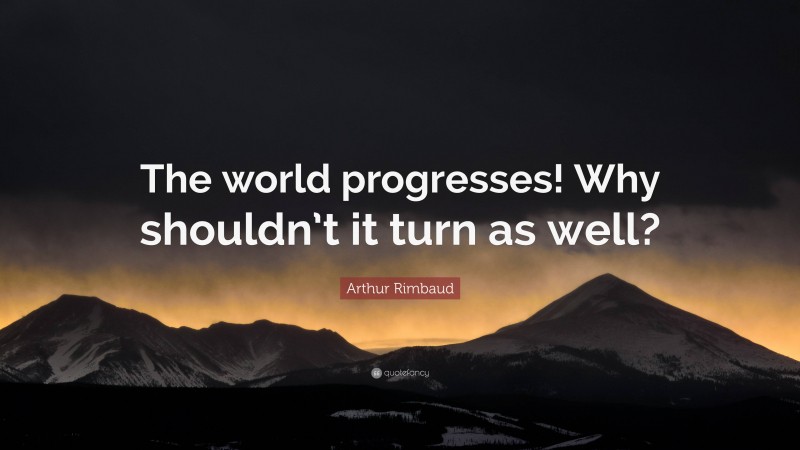 The world progresses! Why shouldn’t it turn as well?

Arthur Rimbaud

quotefancy